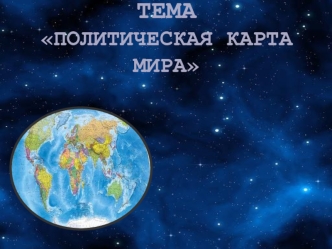 ТЕМА
«ПОЛИТИЧЕСКАЯ КАРТА МИРА»